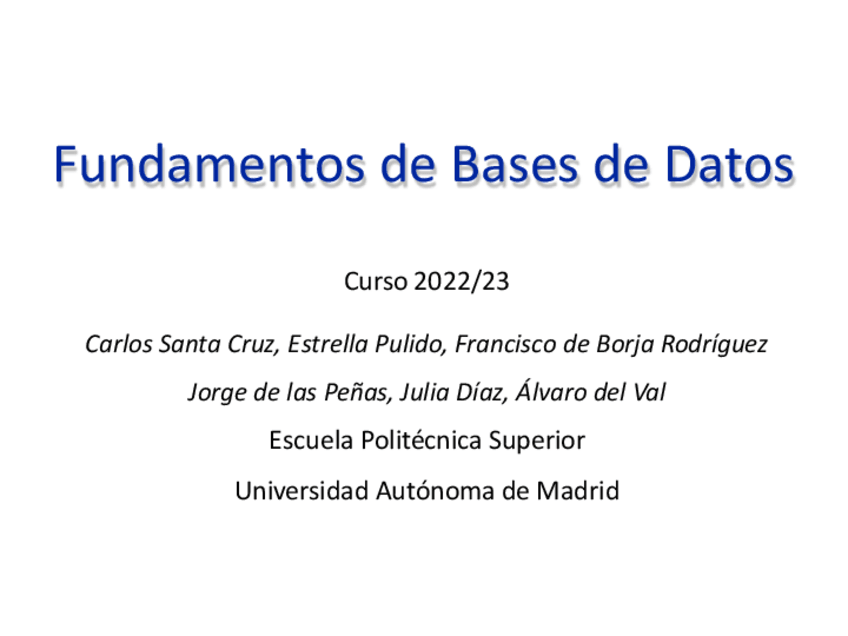 Fundamentos de Bases de Datos

Curso 2022/23

Carlos Santa Cruz, Estrella Pulido, Francisco de Borja Rodríguez

Jorge de las Peñas, Julia Díaz, Álvaro del Val

Escuela Politécnica Superior

Universidad Autónoma de Madrid